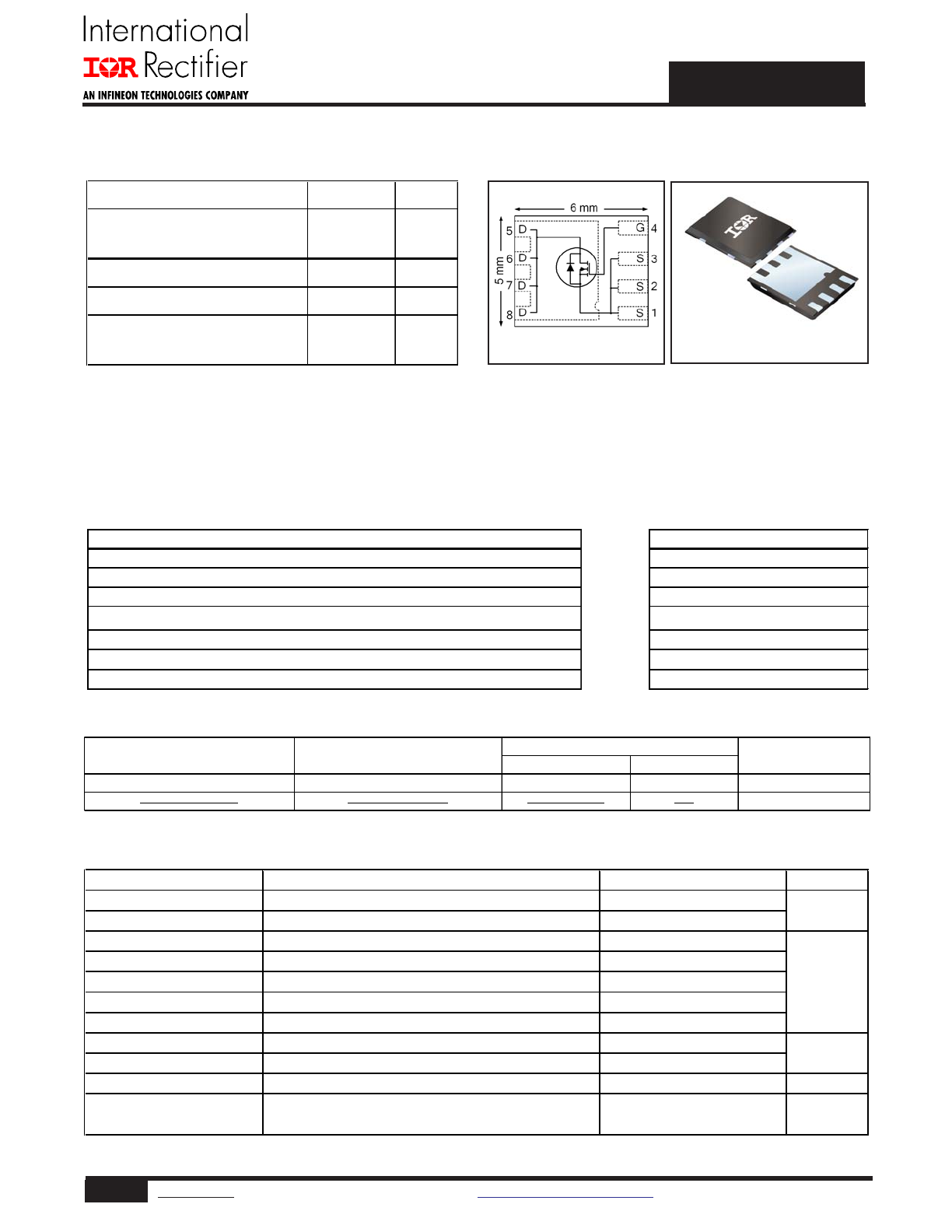 International
IOR Rectifier
AN INFINEON TECHNOLOGIES COMPANY

6 mm
5 mm
5 D
6 D
7 D
8 D
G 4
S 3
S 2
S 1

IOR